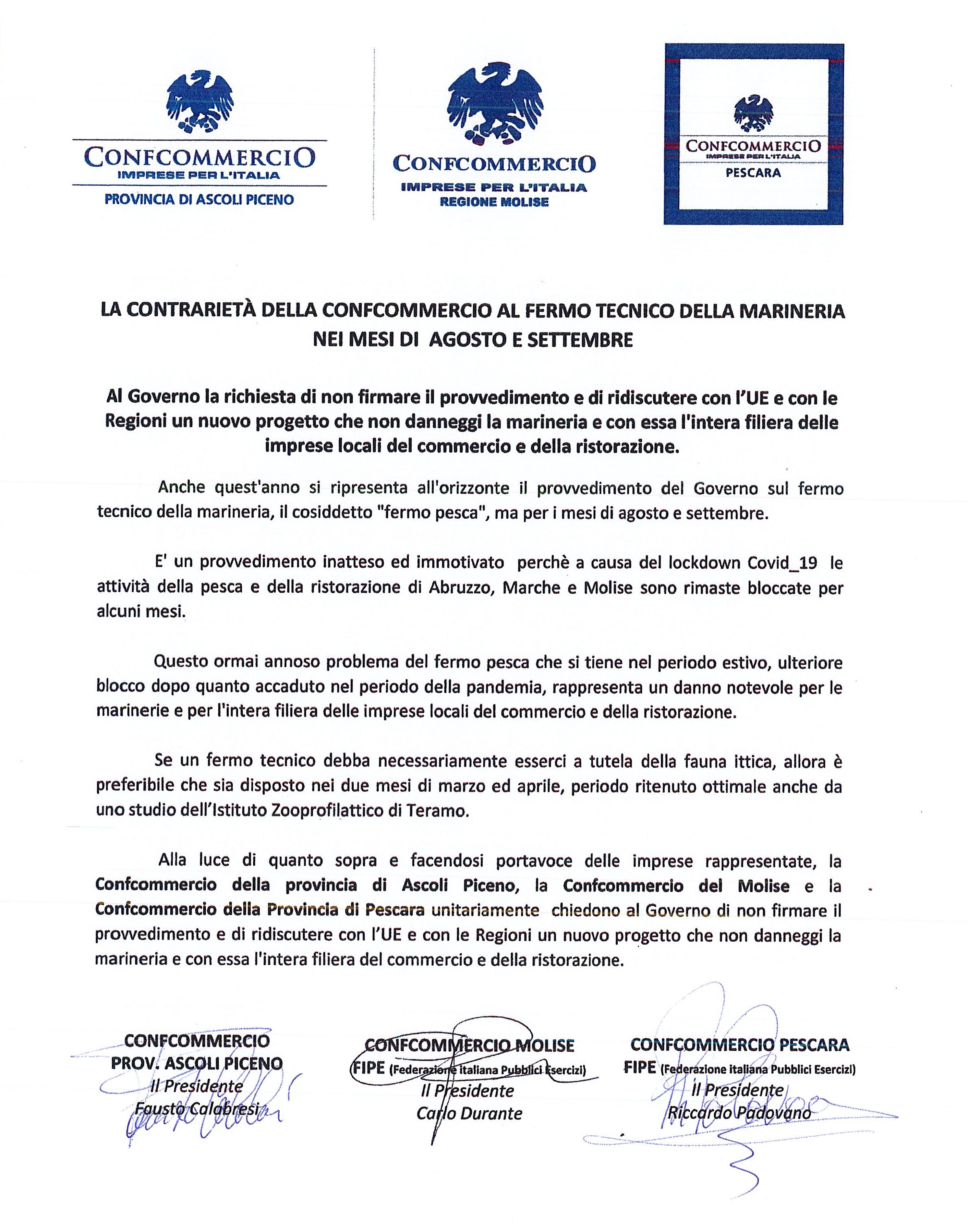 CONFCOMMERCIO
IMPRESE PER L'ITALIA
PROVINCIA DI ASCOLI PICENO

CONFCOMMERCIO
IMPRESE PER L'ITALIA
REGIONE MOLISE

CONFCOMMERCIO
IMPRESE PER L'ITALIA
PESCARA

LA CONTRARIETÀ DELLA CONFCOMMERCIO AL FERMO TECNICO DELLA MARINERIA NEI MESI DI AGOSTO E SETTEMBRE

Al Governo la richiesta di non firmare il provvedimento e di ridiscutere con l'UE e con le Regioni un nuovo progetto che non danneggi la marineria e con essa l'intera filiera delle imprese locali del commercio e della ristorazione.

Anche quest'anno si ripresenta all'orizzonte il provvedimento del Governo sul fermo tecnico della marineria, il cosiddetto "fermo pesca", ma per i mesi di agosto e settembre.

E' un provvedimento inatteso ed immotivato perchè a causa del lockdown Covid_19 le attività della pesca e della ristorazione di Abruzzo, Marche e Molise sono rimaste bloccate per alcuni mesi.

Questo ormai annoso problema del fermo pesca che si tiene nel periodo estivo, ulteriore blocco dopo quanto accaduto nel periodo della pandemia, rappresenta un danno notevole per le marinerie e per l'intera filiera delle imprese locali del commercio e della ristorazione.

Se un fermo tecnico debba necessariamente esserci a tutela della fauna ittica, allora è preferibile che sia disposto nei due mesi di marzo ed aprile, periodo ritenuto ottimale anche da uno studio dell'Istituto Zooprofilattico di Teramo.

Alla luce di quanto sopra e facendosi portavoce delle imprese rappresentate, la Confcommercio della provincia di Ascoli Piceno, la Confcommercio del Molise e la Confcommercio della Provincia di Pescara unitariamente chiedono al Governo di non firmare il provvedimento e di ridiscutere con l'UE e con le Regioni un nuovo progetto che non danneggi la marineria e con essa l'intera filiera del commercio e della ristorazione.

CONFCOMMERCIO
PROV. ASCOLI PICENO
Il Presidente
Fausto Calabresi

CONFCOMMERCIO MOLISE
FIPE (Federazione italiana Pubblici Esercizi)
Il Presidente
Carlo Durante

CONFCOMMERCIO PESCARA
FIPE (Federazione italiana Pubblici Esercizi)
Il Presidente
Riccardo Padovano